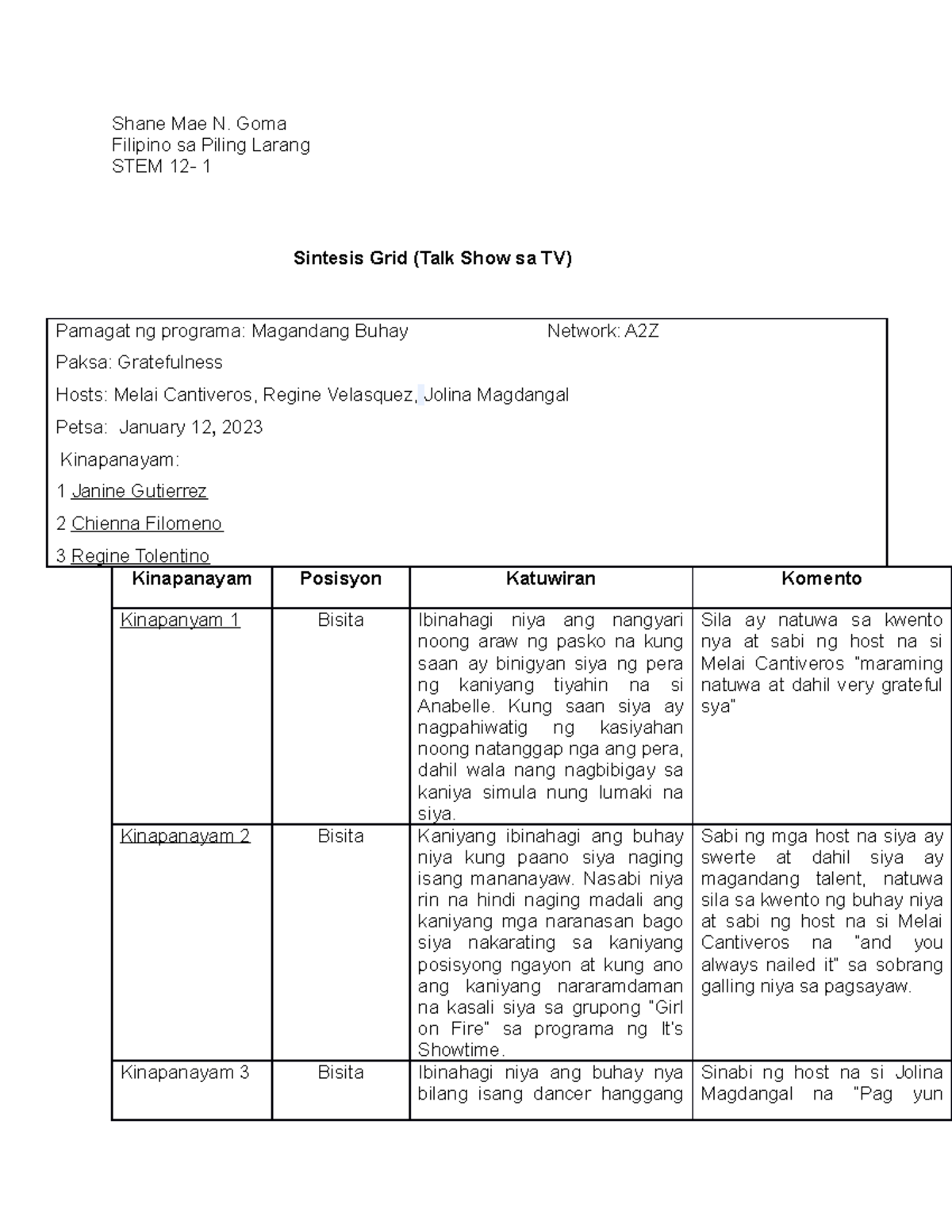 Shane Mae N. Goma
Filipino sa Piling Larang
STEM 12- 1

Sintesis Grid (Talk Show sa TV)

Pamagat ng programa: Magandang Buhay Network: A2Z

Paksa: Gratefulness

Hosts: Melai Cantiveros, Regine Velasquez, Jolina Magdangal

Petsa: January 12, 2023

Kinapanayam:

1 Janine Gutierrez

2 Chienna Filomeno

3 Regine Tolentino

| Kinapanayam | Posisyon | Katuwiran | Komento |
|---|---|---|---|
| Kinapanyam 1 | Bisita | Ibinahagi niya ang nangyari noong araw ng pasko na kung saan ay binigyan siya ng pera ng kaniyang tiyahin na si Anabelle. Kung saan siya ay nagpahiwatig ng kasiyahan noong natanggap nga ang pera, dahil wala nang nagbibigay sa kaniya simula nung lumaki na siya. | Sila ay natuwa sa kwento nya at sabi ng host na si Melai Cantiveros "maraming natuwa at dahil very grateful sya" |
| Kinapanayam 2 | Bisita | Kaniyang ibinahagi ang buhay niya kung paano siya naging isang mananayaw. Nasabi niya rin na hindi naging madali ang kaniyang mga naranasan bago siya nakarating sa kaniyang posisyong ngayon at kung ano ang kaniyang nararamdaman na kasali siya sa grupong "Girl on Fire" sa programa ng It's Showtime. | Sabi ng mga host na siya ay swerte at dahil siya ay magandang talent, natuwa sila sa kwento ng buhay niya at sabi ng host na si Melai Cantiveros na "and you always nailed it" sa sobrang galling niya sa pagsayaw. |
| Kinapanayam 3 | Bisita | Ibinahagi niya ang buhay nya bilang isang dancer hanggang | Sinabi ng host na si Jolina Magdangal na "Pag yun |